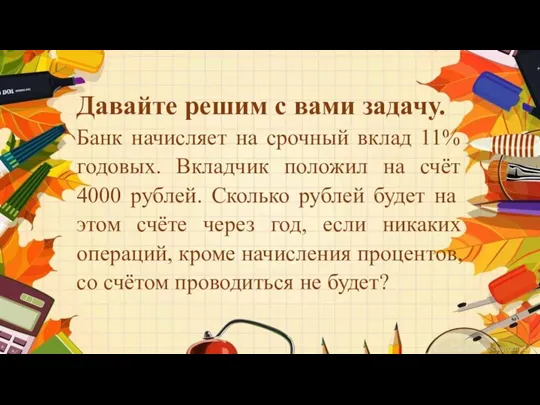 Давайте решим с вами задачу.

Банк начисляет на срочный вклад 11% годовых. Вкладчик положил на счёт 4000 рублей. Сколько рублей будет на этом счёте через год, если никаких операций, кроме начисления процентов, со счётом проводиться не будет?